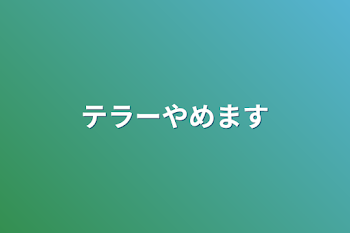 テラーやめます